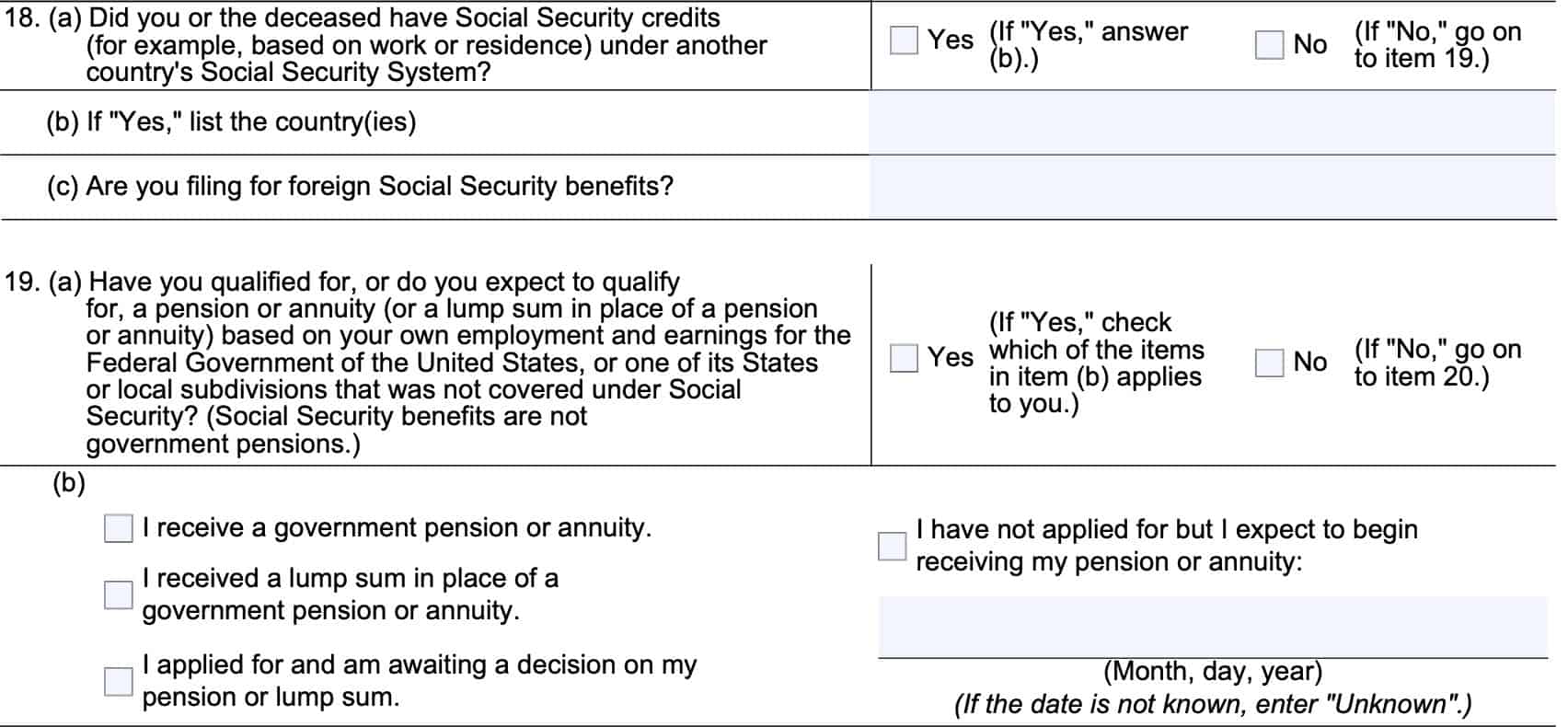 18. (a) Did you or the deceased have Social Security credits (for example, based on work or residence) under another country's Social Security System?

Yes (If "Yes," answer (b).)

No (If "No," go on to item 19.)

(b) If "Yes," list the country(ies)

(c) Are you filing for foreign Social Security benefits?

19. (a) Have you qualified for, or do you expect to qualify for, a pension or annuity (or a lump sum in place of a pension or annuity) based on your own employment and earnings for the Federal Government of the United States, or one of its States or local subdivisions that was not covered under Social Security? (Social Security benefits are not government pensions.)

Yes (If "Yes," check which of the items in item (b) applies to you.)

No (If "No," go on to item 20.)

(b)

I receive a government pension or annuity.

I received a lump sum in place of a government pension or annuity.

I applied for and am awaiting a decision on my pension or lump sum.

I have not applied for but I expect to begin receiving my pension or annuity:

(Month, day, year)
(If the date is not known, enter "Unknown".)